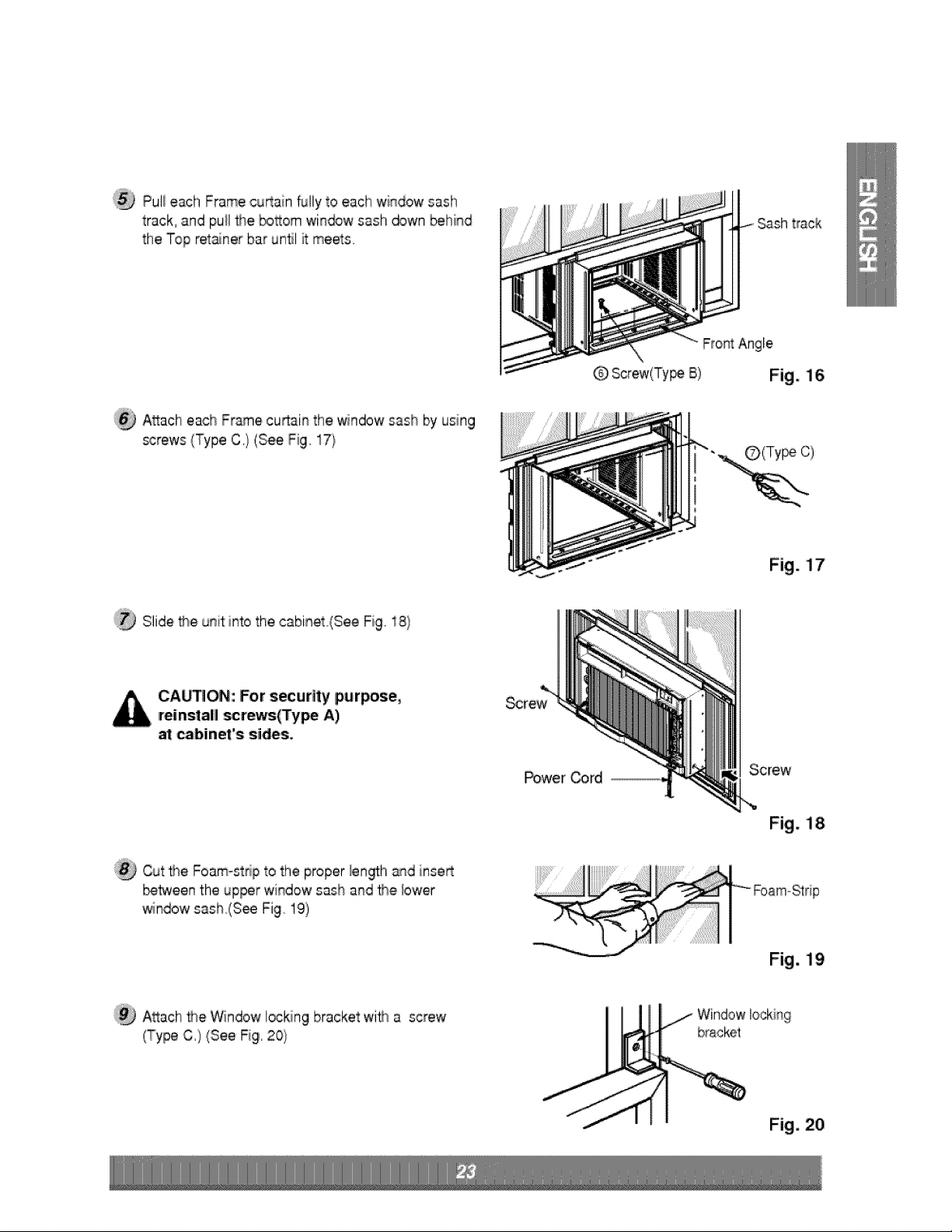 ENGLISH

5 Pull each Frame curtain fully to each window sash track, and pull the bottom window sash down behind the Top retainer bar until it meets.

Sash track

Front Angle

⑥ Screw(Type B)

Fig. 16

6 Attach each Frame curtain the window sash by using screws (Type C.) (See Fig. 17)

⑦(Type C)

Fig. 17

7 Slide the unit into the cabinet.(See Fig. 18)

CAUTION: For security purpose, reinstall screws(Type A) at cabinet's sides.

Screw

Power Cord

Screw

Fig. 18

8 Cut the Foam-strip to the proper length and insert between the upper window sash and the lower window sash.(See Fig. 19)

Foam-Strip

Fig. 19

9 Attach the Window locking bracket with a screw (Type C.) (See Fig. 20)

Window locking bracket

Fig. 20

23